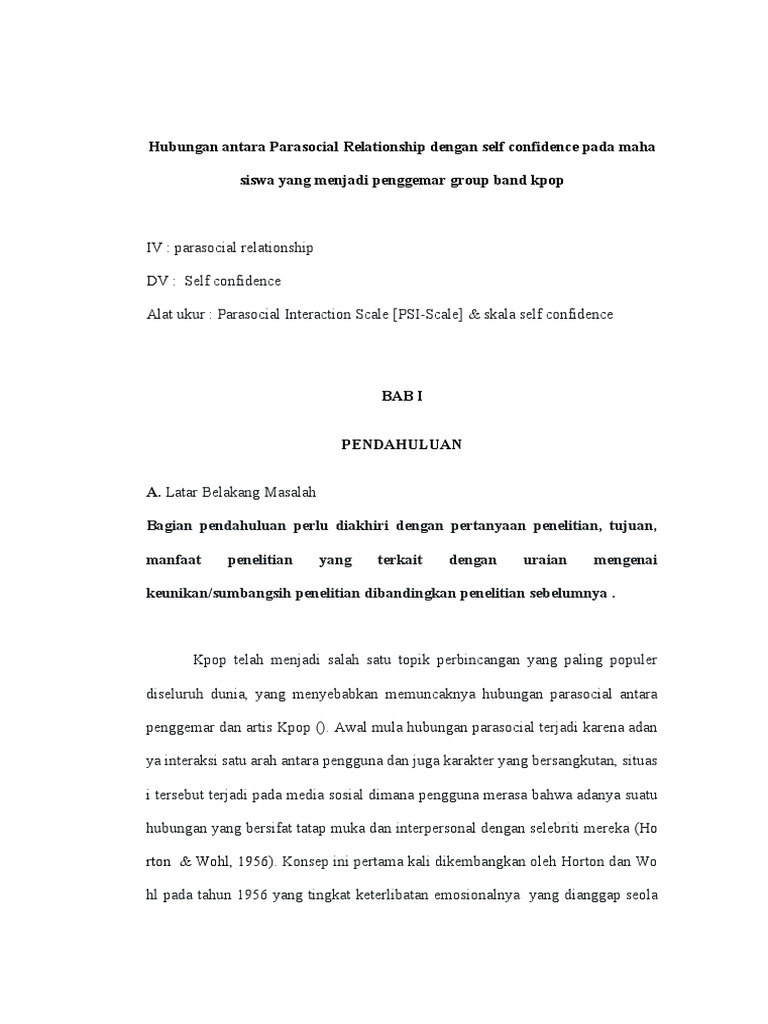 Hubungan antara Parasocial Relationship dengan self confidence pada maha siswa yang menjadi penggemar group band kpop

IV : parasocial relationship

DV : Self confidence

Alat ukur : Parasocial Interaction Scale [PSI-Scale] & skala self confidence

BAB I

PENDAHULUAN

A. Latar Belakang Masalah

Bagian pendahuluan perlu diakhiri dengan pertanyaan penelitian, tujuan, manfaat penelitian yang terkait dengan uraian mengenai keunikan/sumbangsih penelitian dibandingkan penelitian sebelumnya .

Kpop telah menjadi salah satu topik perbincangan yang paling populer diseluruh dunia, yang menyebabkan memuncaknya hubungan parasocial antara penggemar dan artis Kpop (). Awal mula hubungan parasocial terjadi karena adan ya interaksi satu arah antara pengguna dan juga karakter yang bersangkutan, situas i tersebut terjadi pada media sosial dimana pengguna merasa bahwa adanya suatu hubungan yang bersifat tatap muka dan interpersonal dengan selebriti mereka (Ho rton & Wohl, 1956). Konsep ini pertama kali dikembangkan oleh Horton dan Wo hl pada tahun 1956 yang tingkat keterlibatan emosionalnya yang dianggap seola